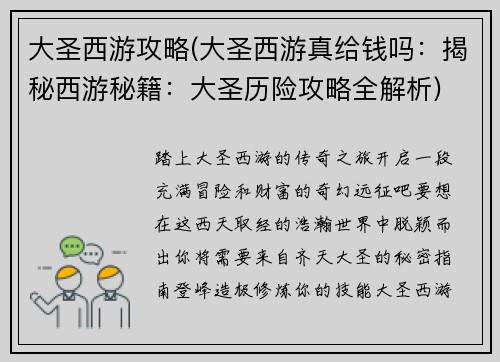 大圣西游攻略(大圣西游真给钱吗：揭秘西游秘籍：大圣历险攻略全解析)

踏上大圣西游的传奇之旅开启一段充满冒险和财富的奇幻远征吧要想在这西天取经的浩瀚世界中脱颖而出你将需要来自齐天大圣的秘密指南登峰造极修炼你的技能大圣西游